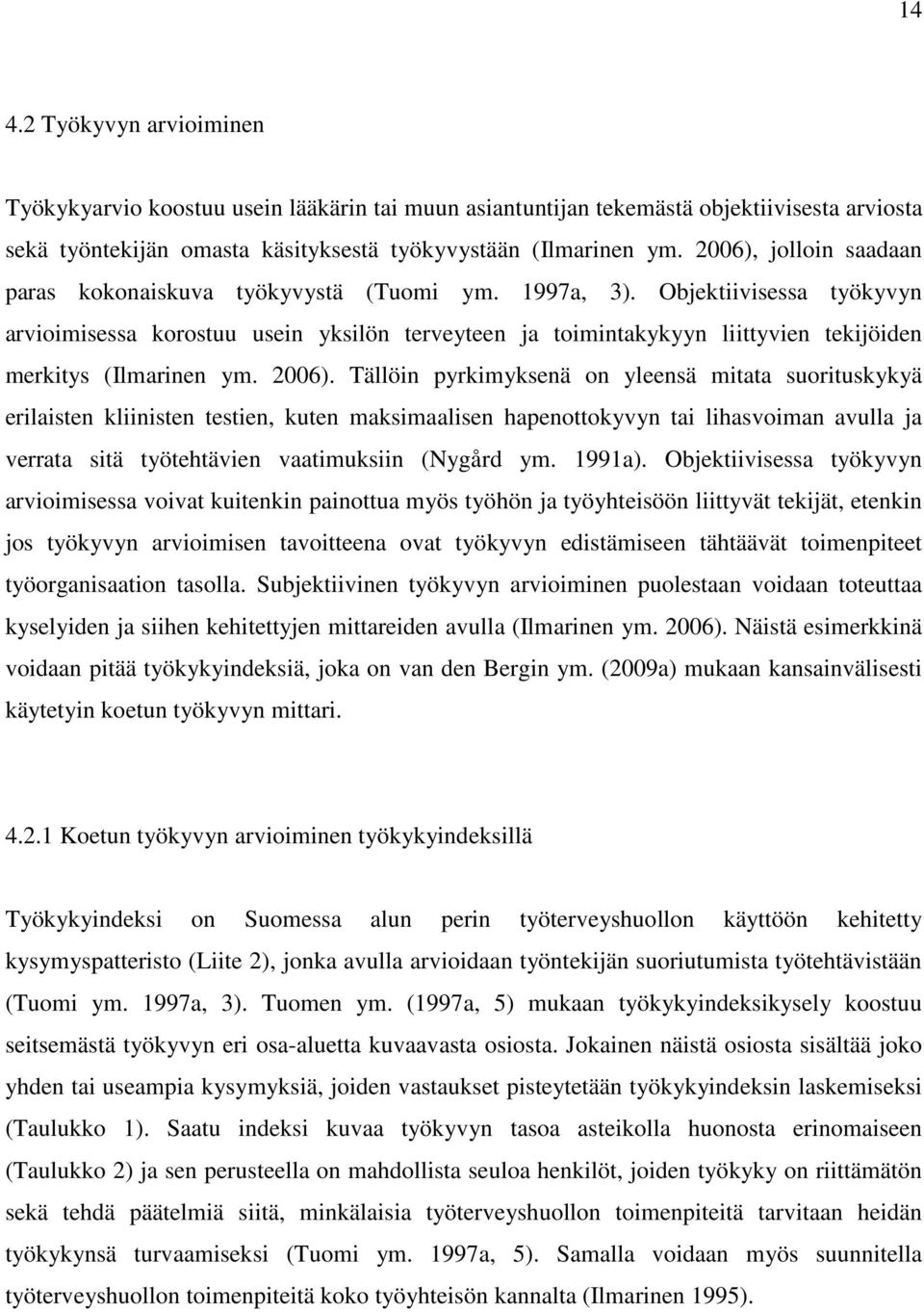 14

4.2 Työkyvyn arvioiminen

Työkykyarvio koostuu usein lääkärin tai muun asiantuntijan tekemästä objektiivisesta arviosta sekä työntekijän omasta käsityksestä työkyvystään (Ilmarinen ym. 2006), jolloin saadaan paras kokonaiskuva työkyvystä (Tuomi ym. 1997a, 3). Objektiivisessa työkyvyn arvioimisessa korostuu usein yksilön terveyteen ja toimintakykyyn liittyvien tekijöiden merkitys (Ilmarinen ym. 2006). Tällöin pyrkimyksenä on yleensä mitata suorituskykyä erilaisten kliinisten testien, kuten maksimaalisen hapenottokyvyn tai lihasvoiman avulla ja verrata sitä työtehtävien vaatimuksiin (Nygård ym. 1991a). Objektiivisessa työkyvyn arvioimisessa voivat kuitenkin painottua myös työhön ja työyhteisöön liittyvät tekijät, etenkin jos työkyvyn arvioimisen tavoitteena ovat työkyvyn edistämiseen tähtäävät toimenpiteet työorganisaation tasolla. Subjektiivinen työkyvyn arvioiminen puolestaan voidaan toteuttaa kyselyiden ja siihen kehitettyjen mittareiden avulla (Ilmarinen ym. 2006). Näistä esimerkkinä voidaan pitää työkykyindeksiä, joka on van den Bergin ym. (2009a) mukaan kansainvälisesti käytetyin koetun työkyvyn mittari.

4.2.1 Koetun työkyvyn arvioiminen työkykyindeksillä

Työkykyindeksi on Suomessa alun perin työterveyshuollon käyttöön kehitetty kysymyspatteristo (Liite 2), jonka avulla arvioidaan työntekijän suoriutumista työtehtävistään (Tuomi ym. 1997a, 3). Tuomen ym. (1997a, 5) mukaan työkykyindeksikysely koostuu seitsemästä työkyvyn eri osa-aluetta kuvaavasta osiosta. Jokainen näistä osiosta sisältää joko yhden tai useampia kysymyksiä, joiden vastaukset pisteytetään työkykyindeksin laskemiseksi (Taulukko 1). Saatu indeksi kuvaa työkyvyn tasoa asteikolla huonosta erinomaiseen (Taulukko 2) ja sen perusteella on mahdollista seuloa henkilöt, joiden työkyky on riittämätön sekä tehdä päätelmiä siitä, minkälaisia työterveyshuollon toimenpiteitä tarvitaan heidän työkykynsä turvaamiseksi (Tuomi ym. 1997a, 5). Samalla voidaan myös suunnitella työterveyshuollon toimenpiteitä koko työyhteisön kannalta (Ilmarinen 1995).